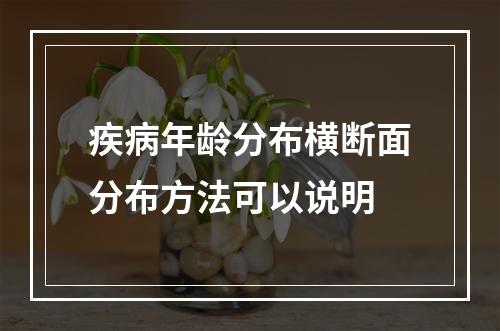 疾病年龄分布横断面分布方法可以说明